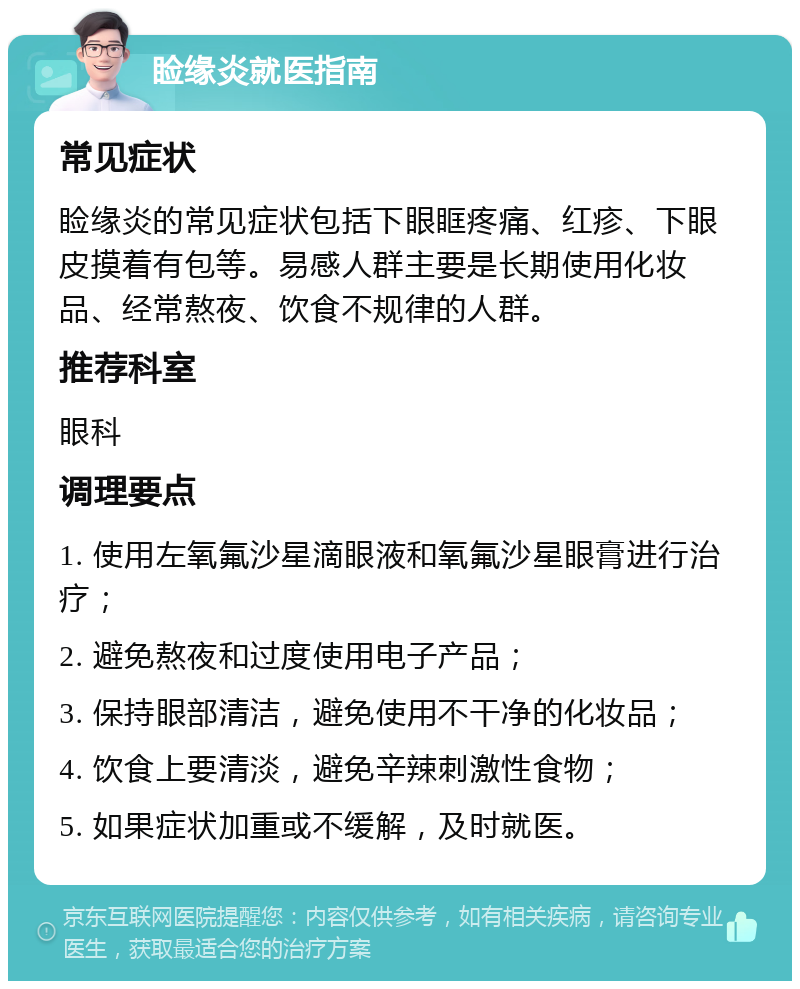 睑缘炎就医指南

常见症状

睑缘炎的常见症状包括下眼眶疼痛、红疹、下眼皮摸着有包等。易感人群主要是长期使用化妆品、经常熬夜、饮食不规律的人群。

推荐科室

眼科

调理要点

1. 使用左氧氟沙星滴眼液和氧氟沙星眼膏进行治疗；

2. 避免熬夜和过度使用电子产品；

3. 保持眼部清洁，避免使用不干净的化妆品；

4. 饮食上要清淡，避免辛辣刺激性食物；

5. 如果症状加重或不缓解，及时就医。

京东互联网医院提醒您：内容仅供参考，如有相关疾病，请咨询专业医生，获取最适合您的治疗方案